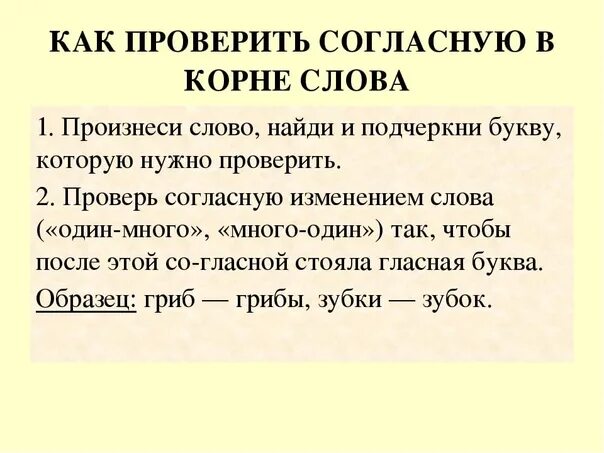 КАК ПРОВЕРИТЬ СОГЛАСНУЮ В КОРНЕ СЛОВА

1. Произнеси слово, найди и подчеркни букву, которую нужно проверить.

2. Проверь согласную изменением слова («один-много», «много-один») так, чтобы после этой со-гласной стояла гласная буква.

Образец: гриб — грибы, зубки — зубок.